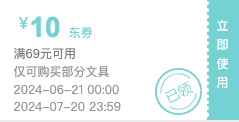 ¥10 东券

满69元可用

仅可购买部分文具

2024-06-21 00:00

2024-07-20 23:59

已领

立即使用